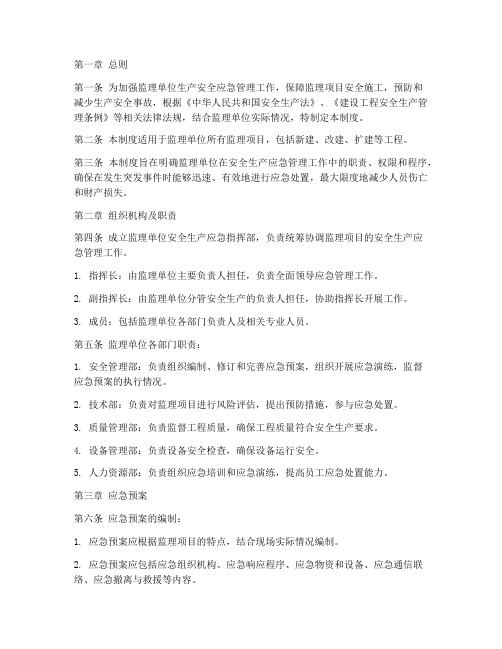 第一章 总则

第一条 为加强监理单位生产安全应急管理工作，保障监理项目安全施工，预防和减少生产安全事故，根据《中华人民共和国安全生产法》、《建设工程安全生产管理条例》等相关法律法规，结合监理单位实际情况，特制定本制度。

第二条 本制度适用于监理单位所有监理项目，包括新建、改建、扩建等工程。

第三条 本制度旨在明确监理单位在安全生产应急管理工作中的职责、权限和程序，确保在发生突发事件时能够迅速、有效地进行应急处置，最大限度地减少人员伤亡和财产损失。

第二章 组织机构及职责

第四条 成立监理单位安全生产应急指挥部，负责统筹协调监理项目的安全生产应急管理工作。

1. 指挥长：由监理单位主要负责人担任，负责全面领导应急管理工作。

2. 副指挥长：由监理单位分管安全生产的负责人担任，协助指挥长开展工作。

3. 成员：包括监理单位各部门负责人及相关专业人员。

第五条 监理单位各部门职责：

1. 安全管理部：负责组织编制、修订和完善应急预案，组织开展应急演练，监督应急预案的执行情况。

2. 技术部：负责对监理项目进行风险评估，提出预防措施，参与应急处置。

3. 质量管理部：负责监督工程质量，确保工程质量符合安全生产要求。

4. 设备管理部：负责设备安全检查，确保设备运行安全。

5. 人力资源部：负责组织应急培训和应急演练，提高员工应急处置能力。

第三章 应急预案

第六条 应急预案的编制：

1. 应急预案应根据监理项目的特点，结合现场实际情况编制。

2. 应急预案应包括应急组织机构、应急响应程序、应急物资和设备、应急通信联络、应急撤离与救援等内容。